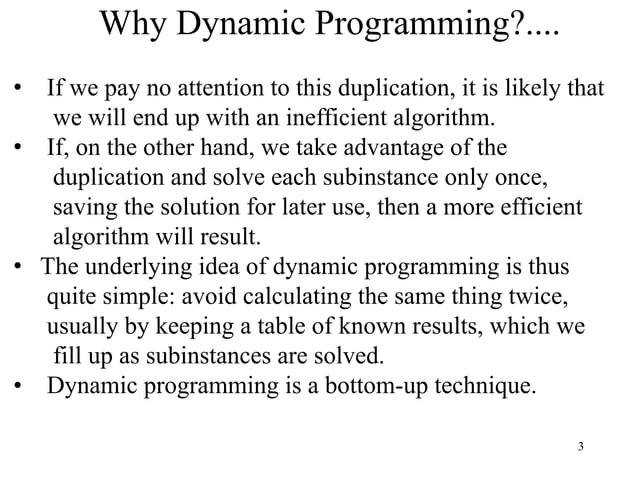 Why Dynamic Programming?....

• If we pay no attention to this duplication, it is likely that we will end up with an inefficient algorithm.
• If, on the other hand, we take advantage of the duplication and solve each subinstance only once, saving the solution for later use, then a more efficient algorithm will result.
• The underlying idea of dynamic programming is thus quite simple: avoid calculating the same thing twice, usually by keeping a table of known results, which we fill up as subinstances are solved.
• Dynamic programming is a bottom-up technique.

3